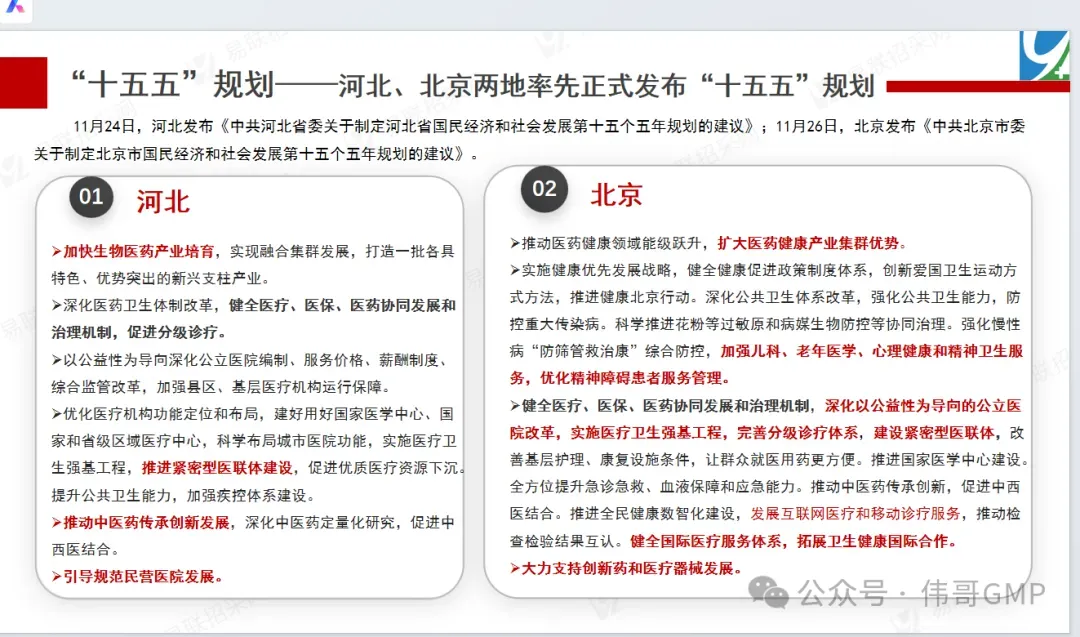 “十五五”规划——河北、北京两地率先正式发布“十五五”规划

11月24日，河北发布《中共河北省委关于制定河北省国民经济和社会发展第十五个五年规划的建议》；11月26日，北京发布《中共北京市委关于制定北京市国民经济和社会发展第十五个五年规划的建议》。

01 河北

➢加快生物医药产业培育，实现融合集群发展，打造一批各具特色、优势突出的新兴支柱产业。

➢深化医药卫生体制改革，健全医疗、医保、医药协同发展和治理机制，促进分级诊疗。

➢以公益性为导向深化公立医院编制、服务价格、薪酬制度、综合监管改革，加强县区、基层医疗机构运行保障。

➢优化医疗机构功能定位和布局，建好用好国家医学中心、国家和省级区域医疗中心，科学布局城市医院功能，实施医疗卫生强基工程，推进紧密型医联体建设，促进优质医疗资源下沉。提升公共卫生能力，加强疾控体系建设。

➢推动中医药传承创新发展，深化中医药定量化研究，促进中西医结合。

➢引导规范民营医院发展。

02 北京

➢推动医药健康领域能级跃升，扩大医药健康产业集群优势。

➢实施健康优先发展战略，健全健康促进政策制度体系，创新爱国卫生运动方式方法，推进健康北京行动。深化公共卫生体系改革，强化公共卫生能力，防控重大传染病。科学推进花粉等过敏原和病媒生物防控等协同治理。强化慢性病“防筛管救治康”综合防控，加强儿科、老年医学、心理健康和精神卫生服务，优化精神障碍患者服务管理。

➢健全医疗、医保、医药协同发展和治理机制，深化以公益性为导向的公立医院改革，实施医疗卫生强基工程，完善分级诊疗体系，建设紧密型医联体，改善基层护理、康复设施条件，让群众就医用药更方便。推进国家医学中心建设。全方位提升急诊急救、血液保障和应急能力。推动中医药传承创新，促进中西医结合。推进全民健康数智化建设，发展互联网医疗和移动诊疗服务，推动检查检验结果互认。健全国际医疗服务体系，拓展卫生健康国际合作。

➢大力支持创新药和医疗器械发展。

公众号 · 伟哥GMP